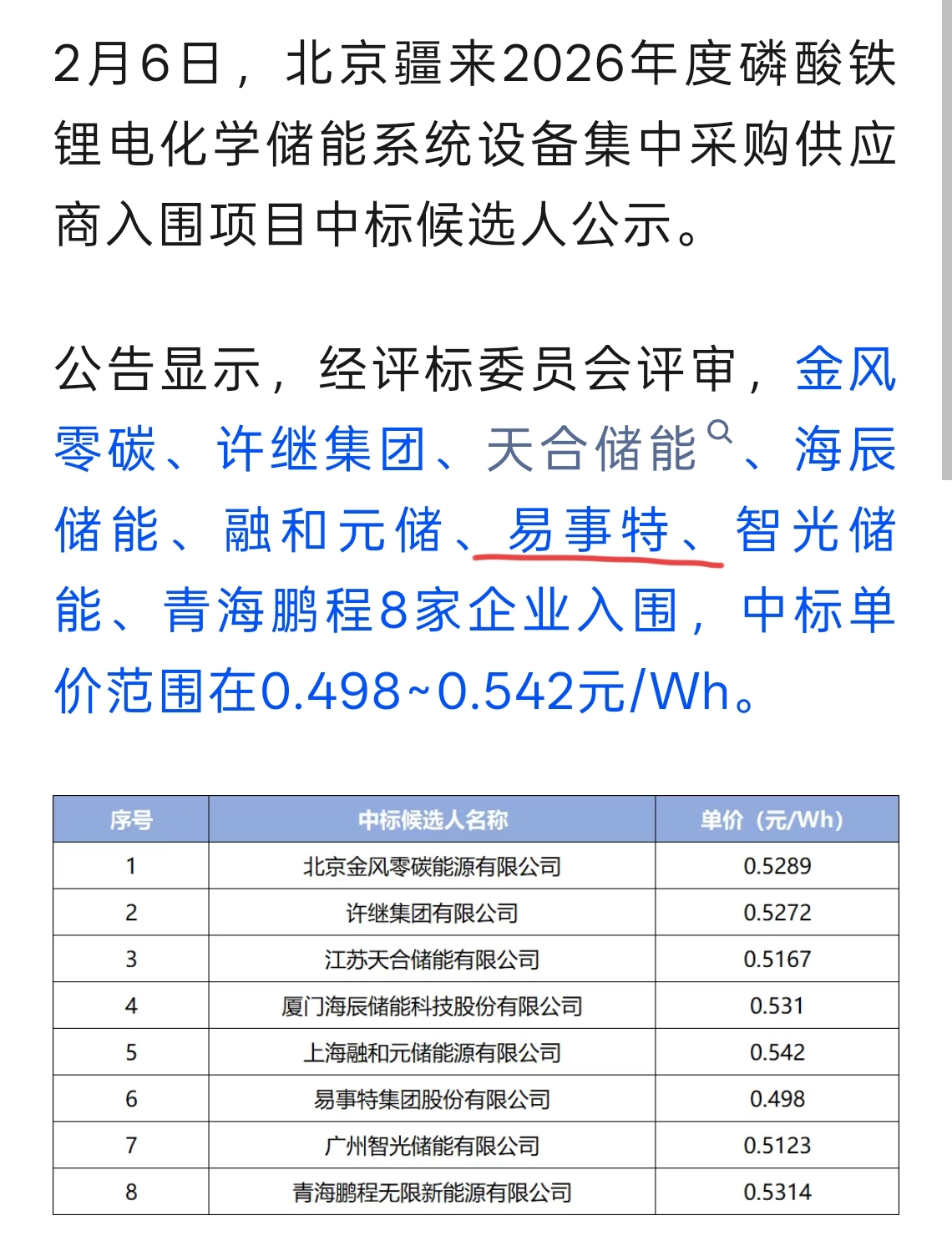 2月6日，北京疆来2026年度磷酸铁锂电化学储能系统设备集中采购供应商入围项目中标候选人公示。

公告显示，经评标委员会评审，金风零碳、许继集团、天合储能、海辰储能、融和元储、易事特、智光储能、青海鹏程8家企业入围，中标单价范围在0.498~0.542元/Wh。

| 序号 | 中标候选人名称 | 单价（元/Wh） |
|---|---|---|
| 1 | 北京金风零碳能源有限公司 | 0.5289 |
| 2 | 许继集团有限公司 | 0.5272 |
| 3 | 江苏天合储能有限公司 | 0.5167 |
| 4 | 厦门海辰储能科技股份有限公司 | 0.531 |
| 5 | 上海融和元储能源有限公司 | 0.542 |
| 6 | 易事特集团股份有限公司 | 0.498 |
| 7 | 广州智光储能有限公司 | 0.5123 |
| 8 | 青海鹏程无限新能源有限公司 | 0.5314 |